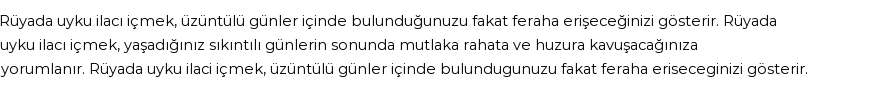 Rüyada uyku ilacı içmek, üzüntülü günler içinde bulunduğunuzu fakat feraha erişeceğinizi gösterir. Rüyada uyku ilacı içmek, yaşadığınız sıkıntılı günlerin sonunda mutlaka rahata ve huzura kavuşacağınıza yorumlanır. Rüyada uyku ilaci içmek, üzüntülü günler içinde bulundugunuzu fakat feraha eriseceginizi gösterir.